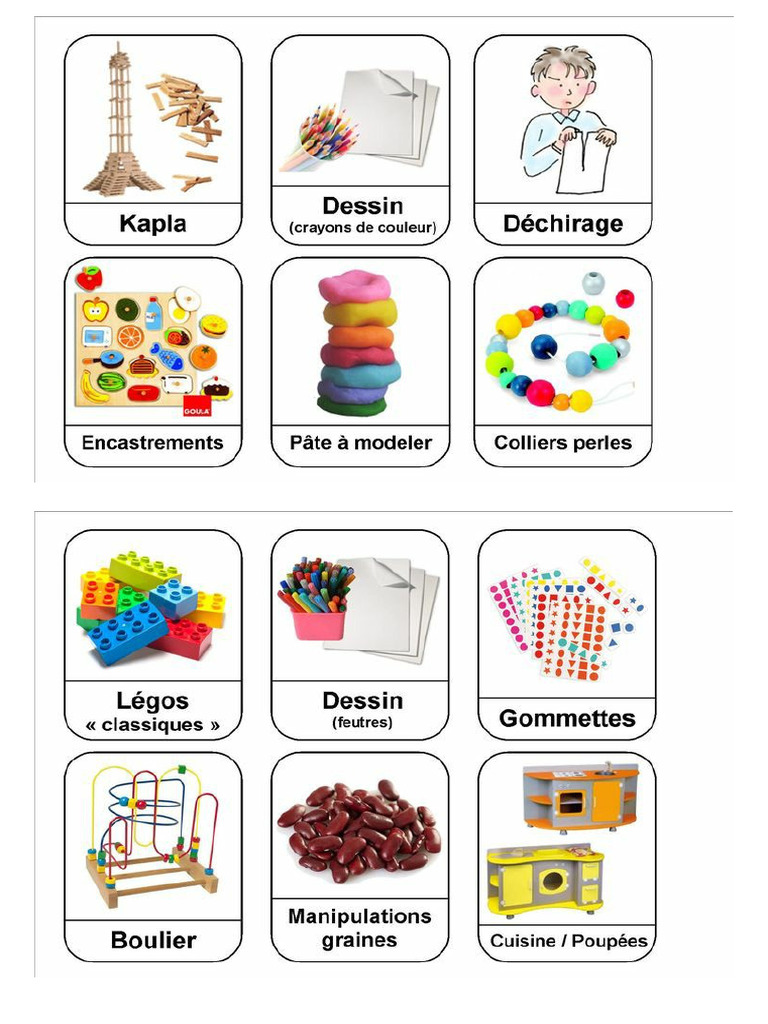 Kapla

Dessin
(crayons de couleur)

Déchirage

GOULA

Encastrements

Pâte à modeler

Colliers perles

Légos
« classiques »

Dessin
(feutres)

Gommettes

Boulier

Manipulations graines

Cuisine / Poupées